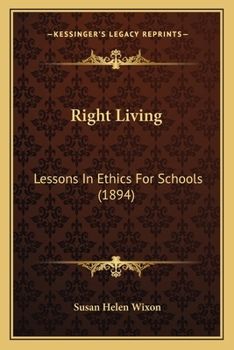 —KESSINGER'S LEGACY REPRINTS—

Right Living

Lessons In Ethics For Schools (1894)

Susan Helen Wixon